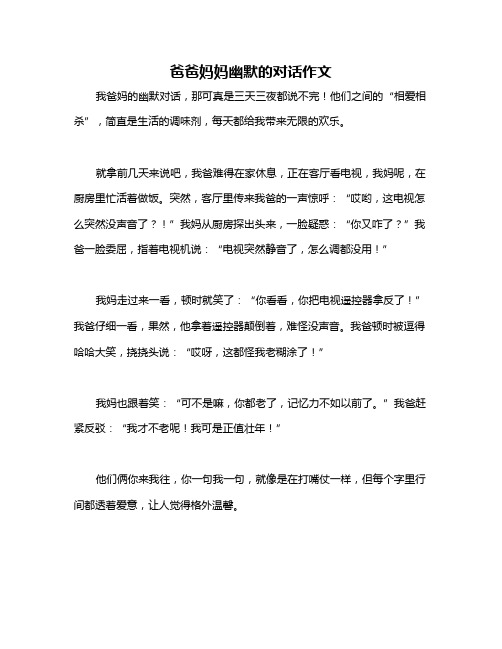 爸爸妈妈幽默的对话作文

我爸妈的幽默对话，那可真是三天三夜都说不完！他们之间的“相爱相杀”，简直是生活的调味剂，每天都给我带来无限的欢乐。

就拿前几天来说吧，我爸难得在家休息，正在客厅看电视，我妈呢，在厨房里忙活着做饭。突然，客厅里传来我爸的一声惊呼：“哎哟，这电视怎么突然没声音了？！”我妈从厨房探出头来，一脸疑惑：“你又咋了？”我爸一脸委屈，指着电视机说：“电视突然静音了，怎么调都没用！”

我妈走过来一看，顿时就笑了：“你看看，你把电视遥控器拿反了！”我爸仔细一看，果然，他拿着遥控器颠倒着，难怪没声音。我爸顿时被逗得哈哈大笑，挠挠头说：“哎呀，这都怪我老糊涂了！”

我妈也跟着笑：“可不是嘛，你都老了，记忆力不如以前了。”我爸赶紧反驳：“我才不老呢！我可是正值壮年！”

他们俩你来我往，你一句我一句，就像是在打嘴仗一样，但每个字里行间都透着爱意，让人觉得格外温馨。